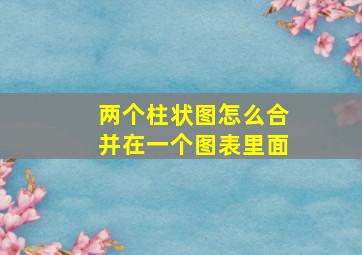 两个柱状图怎么合并在一个图表里面